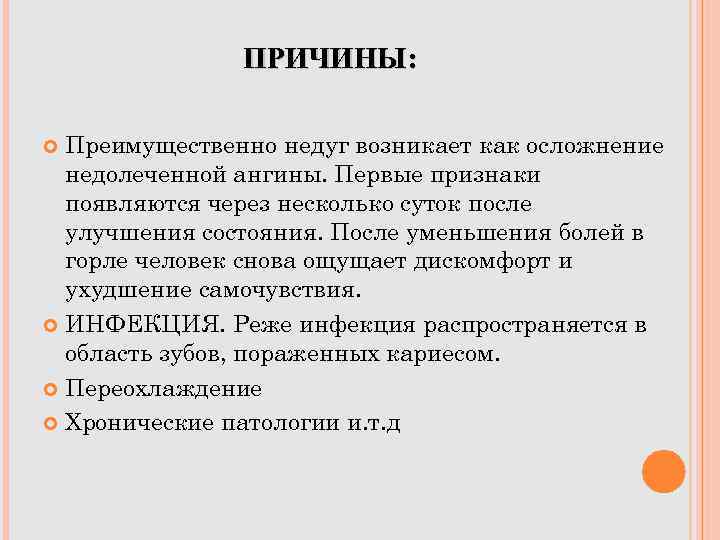 ПРИЧИНЫ:

Преимущественно недуг возникает как осложнение недолеченной ангины. Первые признаки появляются через несколько суток после улучшения состояния. После уменьшения болей в горле человек снова ощущает дискомфорт и ухудшение самочувствия.

ИНФЕКЦИЯ. Реже инфекция распространяется в область зубов, пораженных кариесом.

Переохлаждение

Хронические патологии и.т.д